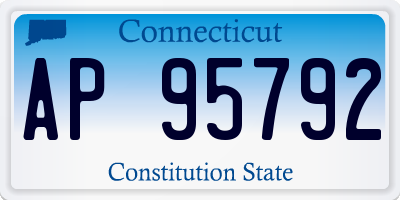 Connecticut

AP 95792

Constitution State